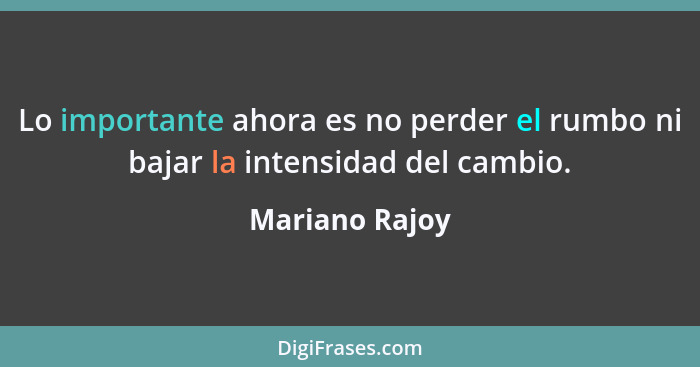 Lo importante ahora es no perder el rumbo ni bajar la intensidad del cambio.

Mariano Rajoy

DigiFrases.com